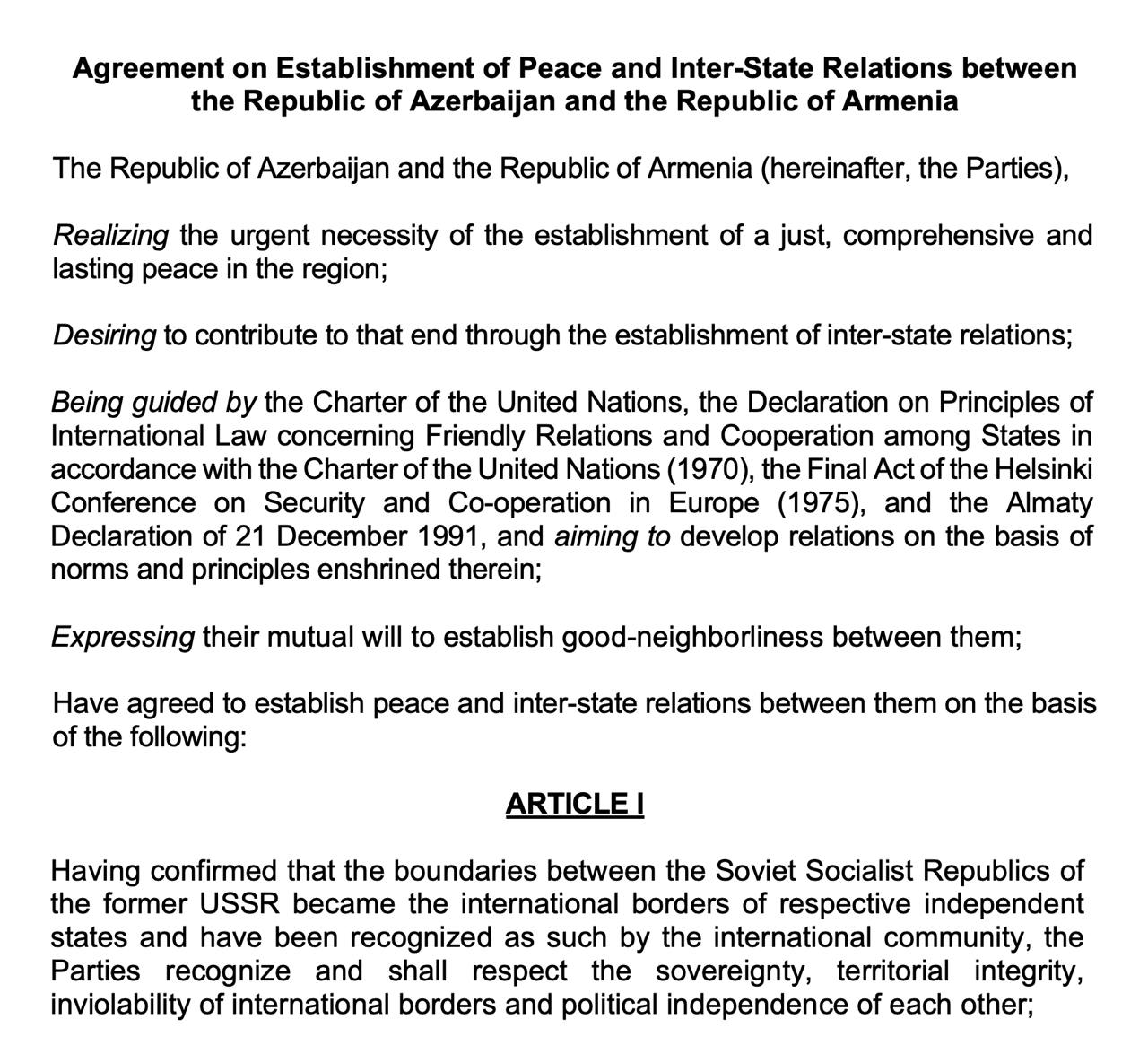 Agreement on Establishment of Peace and Inter-State Relations between the Republic of Azerbaijan and the Republic of Armenia

The Republic of Azerbaijan and the Republic of Armenia (hereinafter, the Parties),

Realizing the urgent necessity of the establishment of a just, comprehensive and lasting peace in the region;

Desiring to contribute to that end through the establishment of inter-state relations;

Being guided by the Charter of the United Nations, the Declaration on Principles of International Law concerning Friendly Relations and Cooperation among States in accordance with the Charter of the United Nations (1970), the Final Act of the Helsinki Conference on Security and Co-operation in Europe (1975), and the Almaty Declaration of 21 December 1991, and aiming to develop relations on the basis of norms and principles enshrined therein;

Expressing their mutual will to establish good-neighborliness between them;

Have agreed to establish peace and inter-state relations between them on the basis of the following:

ARTICLE I

Having confirmed that the boundaries between the Soviet Socialist Republics of the former USSR became the international borders of respective independent states and have been recognized as such by the international community, the Parties recognize and shall respect the sovereignty, territorial integrity, inviolability of international borders and political independence of each other;